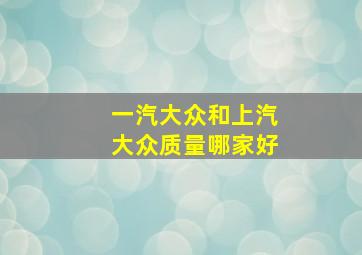 一汽大众和上汽大众质量哪家好